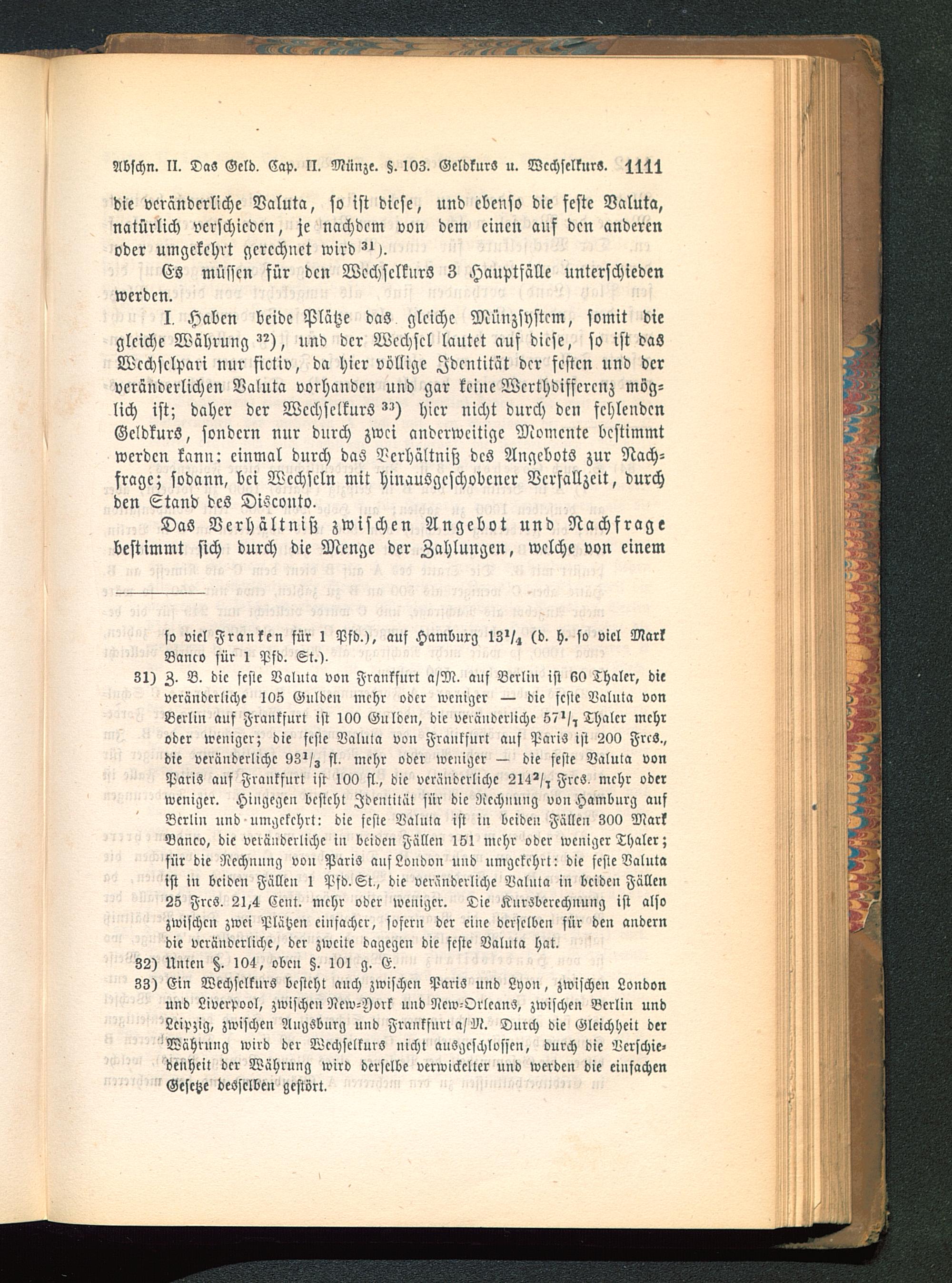 Abschn. II. Das Geld. Cap. II. Münze. §. 103. Geldkurs u. Wechselkurs. 1111

die veränderliche Valuta, so ist diese, und ebenso die feste Valuta, natürlich verschieden, je nachdem von dem einen auf den anderen oder umgekehrt gerechnet wird $^{31}$).

Es müssen für den Wechselkurs 3 Hauptfälle unterschieden werden.

I. Haben beide Plätze das gleiche Münzsystem, somit die gleiche Währung $^{32}$), und der Wechsel lautet auf diese, so ist das Wechselpari nur fictiv, da hier völlige Identität der festen und der veränderlichen Valuta vorhanden und gar keine Werthdifferenz möglich ist; daher der Wechselkurs $^{33}$) hier nicht durch den fehlenden Geldkurs, sondern nur durch zwei anderweitige Momente bestimmt werden kann: einmal durch das Verhältniß des Angebots zur Nachfrage; sodann, bei Wechseln mit hinausgeschobener Verfallzeit, durch den Stand des Disconto.

Das Verhältniß zwischen Angebot und Nachfrage bestimmt sich durch die Menge der Zahlungen, welche von einem

so viel Franken für 1 Pfd.), auf Hamburg $13^1/_4$ (d. h. so viel Mark Banco für 1 Pfd. St.).

31) Z. B. die feste Valuta von Frankfurt a/M. auf Berlin ist 60 Thaler, die veränderliche 105 Gulden mehr oder weniger — die feste Valuta von Berlin auf Frankfurt ist 100 Gulden, die veränderliche $57^1/_7$ Thaler mehr oder weniger; die feste Valuta von Frankfurt auf Paris ist 200 Frcs., die veränderliche $93^1/_3$ fl. mehr oder weniger — die feste Valuta von Paris auf Frankfurt ist 100 fl., die veränderliche $214^2/_7$ Frcs. mehr oder weniger. Hingegen besteht Identität für die Rechnung von Hamburg auf Berlin und umgekehrt: die feste Valuta ist in beiden Fällen 300 Mark Banco, die veränderliche in beiden Fällen 151 mehr oder weniger Thaler; für die Rechnung von Paris auf London und umgekehrt: die feste Valuta ist in beiden Fällen 1 Pfd. St., die veränderliche Valuta in beiden Fällen 25 Frcs. 21,4 Cent. mehr oder weniger. Die Kursberechnung ist also zwischen zwei Plätzen einfacher, sofern der eine derselben für den andern die veränderliche, der zweite dagegen die feste Valuta hat.

32) Unten §. 104, oben §. 101 g. E.

33) Ein Wechselkurs besteht auch zwischen Paris und Lyon, zwischen London und Liverpool, zwischen New-York und New-Orleans, zwischen Berlin und Leipzig, zwischen Augsburg und Frankfurt a/M. Durch die Gleichheit der Währung wird der Wechselkurs nicht ausgeschlossen, durch die Verschiedenheit der Währung wird derselbe verwickelter und werden die einfachen Gesetze desselben gestört.